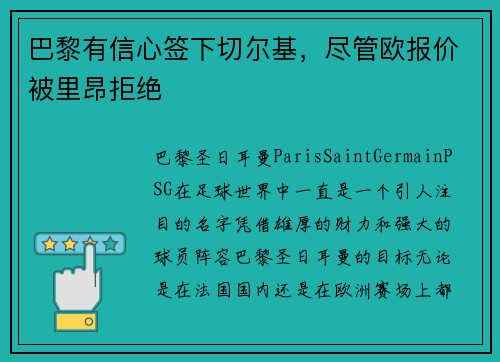 巴黎有信心签下切尔基，尽管欧报价被里昂拒绝

巴黎圣日耳曼ParisSaintGermainPSG在足球世界中一直是一个引人注目的名字凭借雄厚的财力和强大的球员阵容巴黎圣日耳曼的目标无论是在法国国内还是在欧洲赛场上都